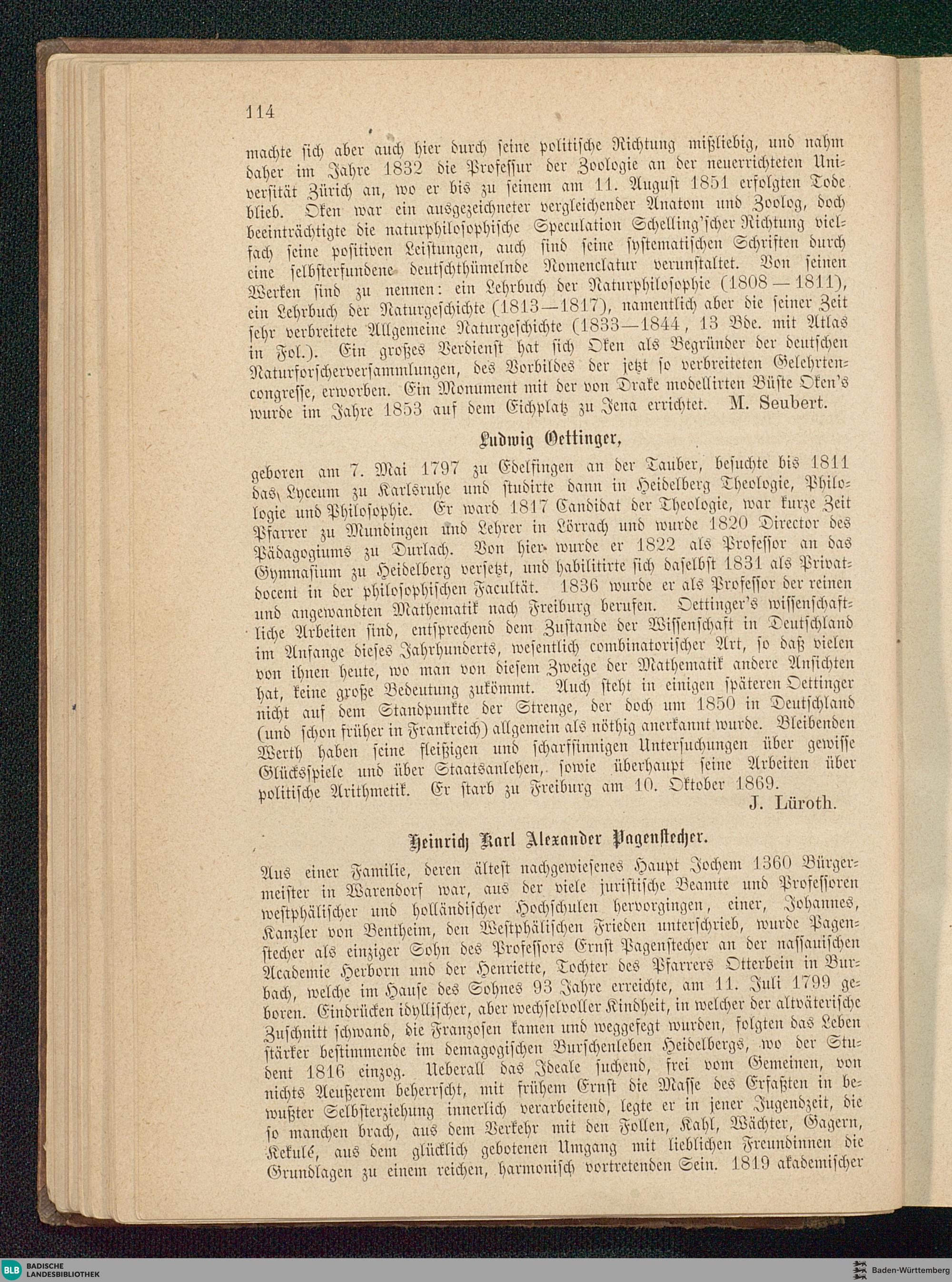 114

machte sich aber auch hier durch seine politische Richtung mißliebig, und nahm daher im Jahre 1832 die Professur der Zoologie an der neuerrichteten Universität Zürich an, wo er bis zu seinem am 11. August 1851 erfolgten Tode blieb. Oken war ein ausgezeichneter vergleichender Anatom und Zoolog, doch beeinträchtigte die naturphilosophische Speculation Schelling'scher Richtung vielfach seine positiven Leistungen, auch sind seine systematischen Schriften durch eine selbsterfundene deutschthümelnde Nomenclatur verunstaltet. Von seinen Werken sind zu nennen: ein Lehrbuch der Naturphilosophie (1808—1811), ein Lehrbuch der Naturgeschichte (1813—1817), namentlich aber die seiner Zeit sehr verbreitete Allgemeine Naturgeschichte (1833—1844, 13 Bde. mit Atlas in Fol.). Ein großes Verdienst hat sich Oken als Begründer der deutschen Naturforscherversammlungen, des Vorbildes der jetzt so verbreiteten Gelehrtencongresse, erworben. Ein Monument mit der von Drake modellirten Büste Oken's wurde im Jahre 1853 auf dem Eichplatz zu Jena errichtet. M. Seubert.

Ludwig Oettinger,

geboren am 7. Mai 1797 zu Edelfingen an der Tauber, besuchte bis 1811 das Lyceum zu Karlsruhe und studirte dann in Heidelberg Theologie, Philologie und Philosophie. Er ward 1817 Candidat der Theologie, war kurze Zeit Pfarrer zu Mundingen und Lehrer in Lörrach und wurde 1820 Director des Pädagogiums zu Durlach. Von hier wurde er 1822 als Professor an das Gymnasium zu Heidelberg versetzt, und habilitirte sich daselbst 1831 als Privatdocent in der philosophischen Facultät. 1836 wurde er als Professor der reinen und angewandten Mathematik nach Freiburg berufen. Oettinger's wissenschaftliche Arbeiten sind, entsprechend dem Zustande der Wissenschaft in Deutschland im Anfange dieses Jahrhunderts, wesentlich combinatorischer Art, so daß vielen von ihnen heute, wo man von diesem Zweige der Mathematik andere Ansichten hat, keine große Bedeutung zukömmt. Auch steht in einigen späteren Oettinger nicht auf dem Standpunkte der Strenge, der doch um 1850 in Deutschland (und schon früher in Frankreich) allgemein als nöthig anerkannt wurde. Bleibenden Werth haben seine fleißigen und scharfsinnigen Untersuchungen über gewisse Glücksspiele und über Staatsanlehen, sowie überhaupt seine Arbeiten über politische Arithmetik. Er starb zu Freiburg am 10. Oktober 1869.
J. Lüroth.

Heinrich Karl Alexander Pagenstecher.

Aus einer Familie, deren ältest nachgewiesenes Haupt Jochem 1360 Bürgermeister in Warendorf war, aus der viele juristische Beamte und Professoren westphälischer und holländischer Hochschulen hervorgingen, einer, Johannes, Kanzler von Bentheim, den Westphälischen Frieden unterschrieb, wurde Pagenstecher als einziger Sohn des Professors Ernst Pagenstecher an der nassauischen Academie Herborn und der Henriette, Tochter des Pfarrers Otterbein in Burbach, welche im Hause des Sohnes 93 Jahre erreichte, am 11. Juli 1799 geboren. Eindrücken idyllischer, aber wechselvoller Kindheit, in welcher der altväterische Zuschnitt schwand, die Franzosen kamen und weggefegt wurden, folgten das Leben stärker bestimmende im demagogischen Burschenleben Heidelbergs, wo der Student 1816 einzog. Ueberall das Ideale suchend, frei vom Gemeinen, von nichts Aeußerem beherrscht, mit frühem Ernst die Masse des Erfaßten in bewußter Selbsterziehung innerlich verarbeitend, legte er in jener Jugendzeit, die so manchen brach, aus dem Verkehr mit den Follen, Kahl, Wächter, Gagern, Kekulé, aus dem glücklich gebotenen Umgang mit lieblichen Freundinnen die Grundlagen zu einem reichen, harmonisch vortretenden Sein. 1819 akademischer

BLB BADISCHE LANDESBIBLIOTHEK

Baden-Württemberg